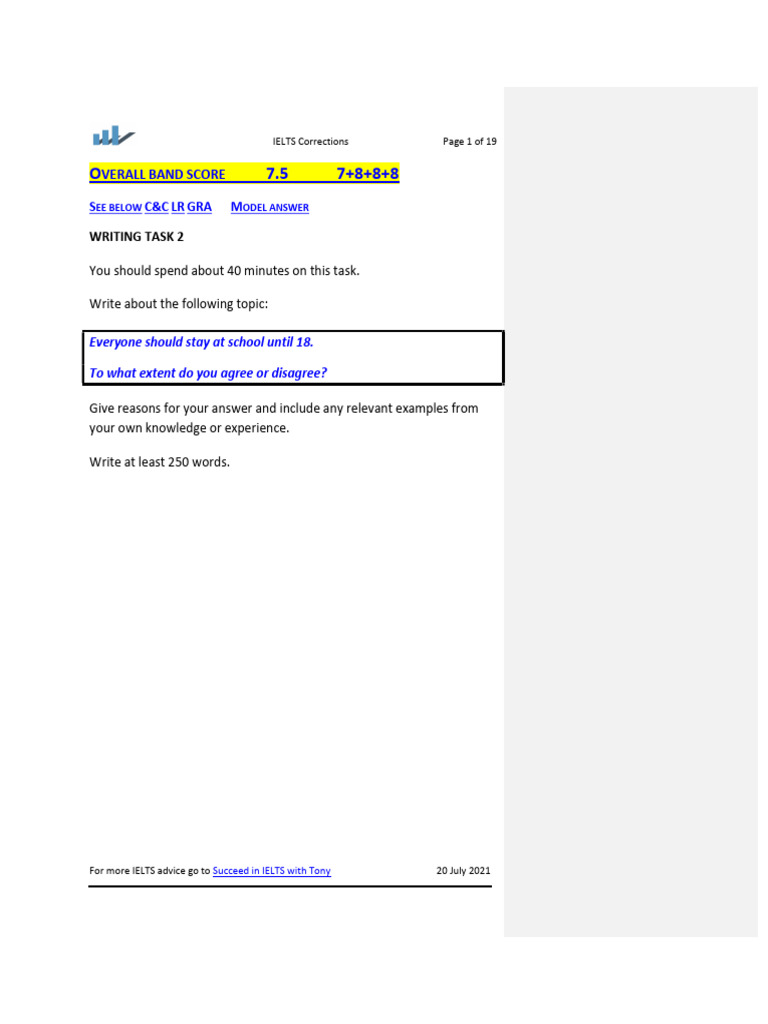 IELTS Corrections Page 1 of 19

OVERALL BAND SCORE 7.5 7+8+8+8

SEE BELOW C&C LR GRA MODEL ANSWER

WRITING TASK 2

You should spend about 40 minutes on this task.

Write about the following topic:

Everyone should stay at school until 18.

To what extent do you agree or disagree?

Give reasons for your answer and include any relevant examples from your own knowledge or experience.

Write at least 250 words.

For more IELTS advice go to Succeed in IELTS with Tony 20 July 2021